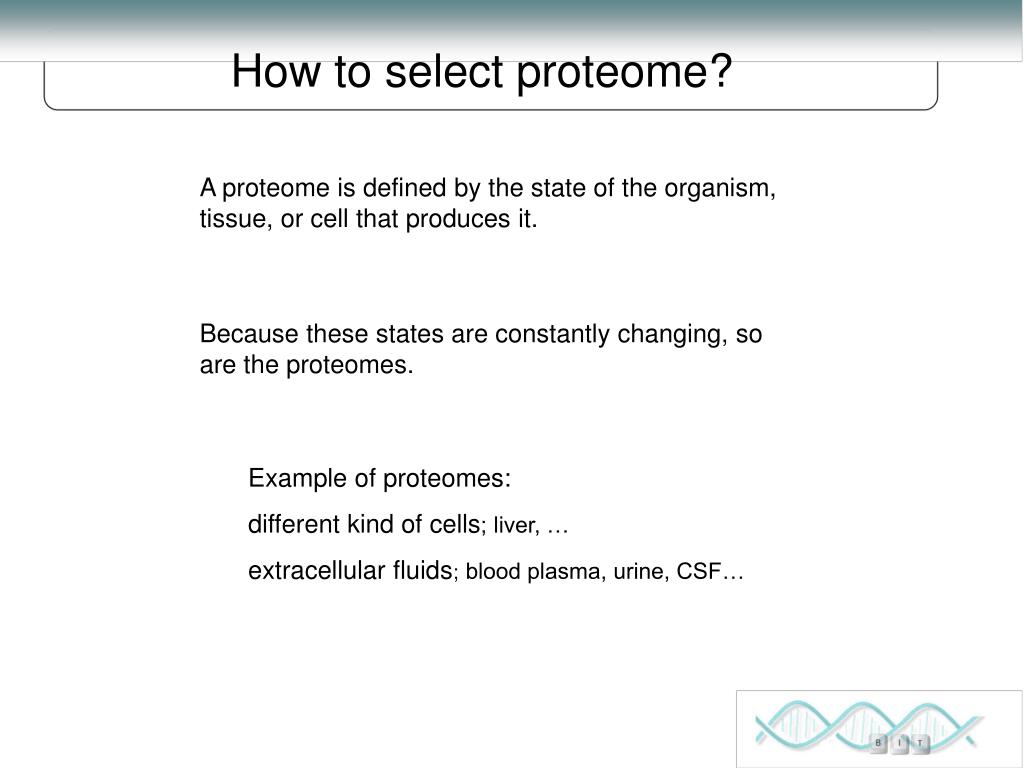 How to select proteome?

A proteome is defined by the state of the organism, tissue, or cell that produces it.

Because these states are constantly changing, so are the proteomes.

Example of proteomes:

different kind of cells; liver, …

extracellular fluids; blood plasma, urine, CSF…

B I T